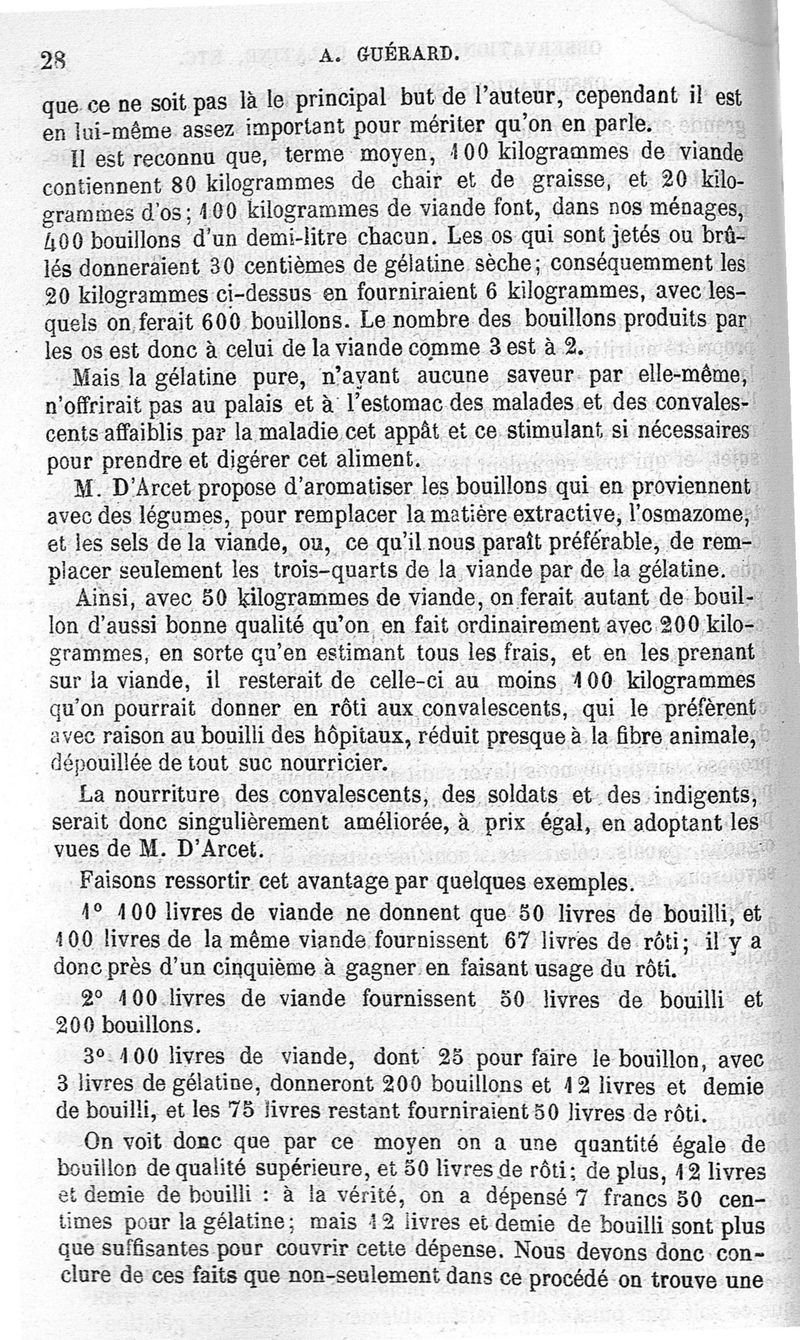 28 A. GUÉRARD.

que ce ne soit pas là le principal but de l'auteur, cependant il est en lui-même assez important pour mériter qu'on en parle.

Il est reconnu que, terme moyen, 100 kilogrammes de viande contiennent 80 kilogrammes de chair et de graisse, et 20 kilogrammes d'os; 100 kilogrammes de viande font, dans nos ménages, 400 bouillons d'un demi-litre chacun. Les os qui sont jetés ou brûlés donneraient 30 centièmes de gélatine sèche; conséquemment les 20 kilogrammes ci-dessus en fourniraient 6 kilogrammes, avec lesquels on ferait 600 bouillons. Le nombre des bouillons produits par les os est donc à celui de la viande comme 3 est à 2.

Mais la gélatine pure, n'ayant aucune saveur par elle-même, n'offrirait pas au palais et à l'estomac des malades et des convalescents affaiblis par la maladie cet appât et ce stimulant si nécessaires pour prendre et digérer cet aliment.

M. D'Arcet propose d'aromatiser les bouillons qui en proviennent avec des légumes, pour remplacer la matière extractive, l'osmazome, et les sels de la viande, ou, ce qu'il nous paraît préférable, de remplacer seulement les trois-quarts de la viande par de la gélatine.

Ainsi, avec 50 kilogrammes de viande, on ferait autant de bouillon d'aussi bonne qualité qu'on en fait ordinairement avec 200 kilogrammes, en sorte qu'en estimant tous les frais, et en les prenant sur la viande, il resterait de celle-ci au moins 100 kilogrammes qu'on pourrait donner en rôti aux convalescents, qui le préfèrent avec raison au bouilli des hôpitaux, réduit presque à la fibre animale, dépouillée de tout suc nourricier.

La nourriture des convalescents, des soldats et des indigents, serait donc singulièrement améliorée, à prix égal, en adoptant les vues de M. D'Arcet.

Faisons ressortir cet avantage par quelques exemples.

1° 100 livres de viande ne donnent que 50 livres de bouilli, et 100 livres de la même viande fournissent 67 livres de rôti; il y a donc près d'un cinquième à gagner en faisant usage du rôti.

2° 100 livres de viande fournissent 50 livres de bouilli et 200 bouillons.

3° 100 livres de viande, dont 25 pour faire le bouillon, avec 3 livres de gélatine, donneront 200 bouillons et 12 livres et demie de bouilli, et les 75 livres restant fourniraient 50 livres de rôti.

On voit donc que par ce moyen on a une quantité égale de bouillon de qualité supérieure, et 50 livres de rôti; de plus, 12 livres et demie de bouilli : à la vérité, on a dépensé 7 francs 50 centimes pour la gélatine; mais 12 livres et demie de bouilli sont plus que suffisantes pour couvrir cette dépense. Nous devons donc conclure de ces faits que non-seulement dans ce procédé on trouve une